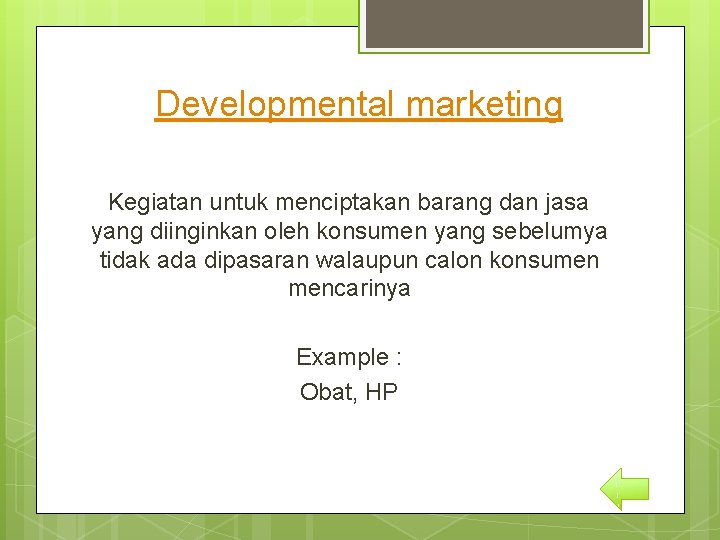 Developmental marketing

Kegiatan untuk menciptakan barang dan jasa yang diinginkan oleh konsumen yang sebelumya tidak ada dipasaran walaupun calon konsumen mencarinya

Example :

Obat, HP